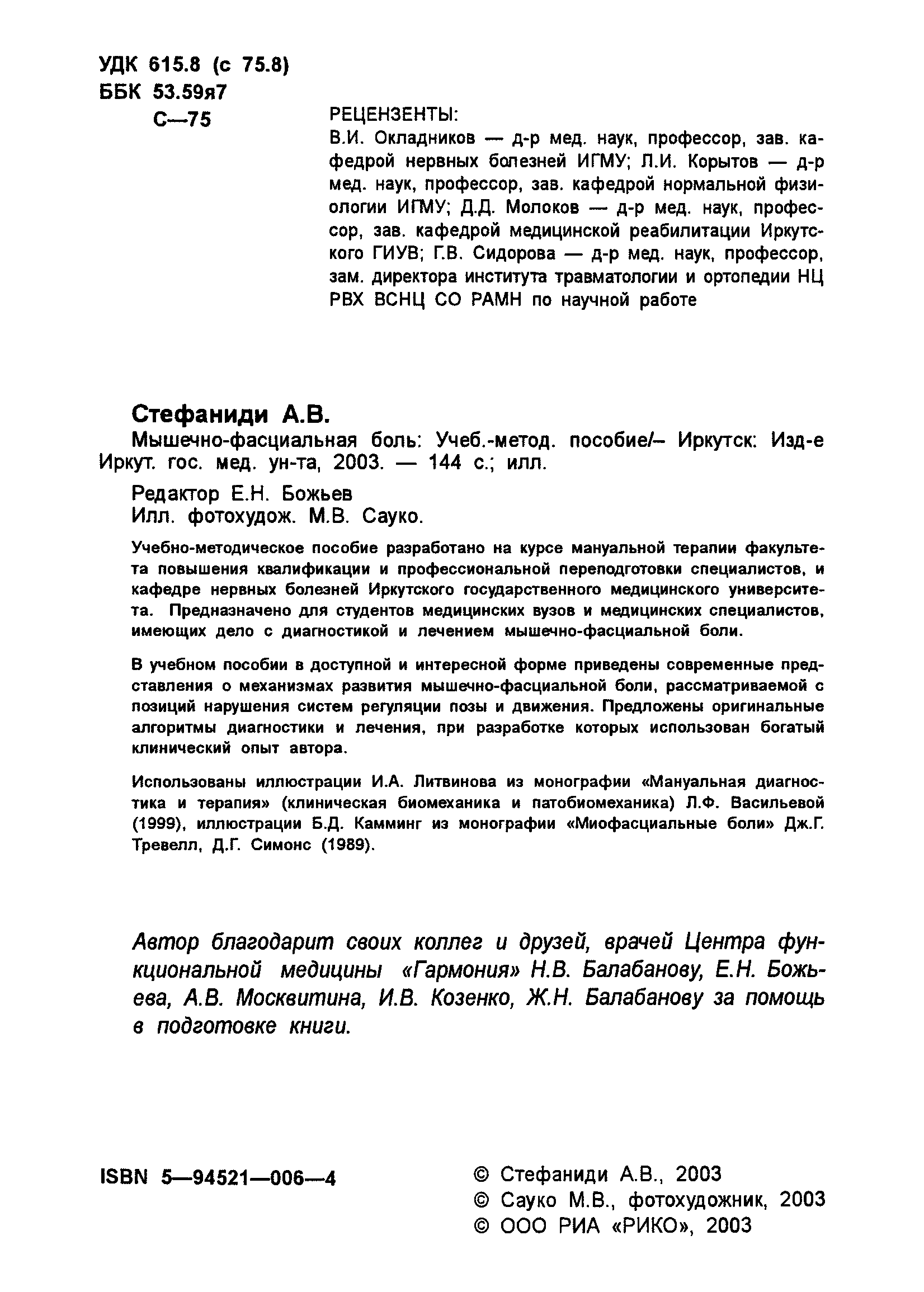 УДК 615.8 (с 75.8)
ББК 53.59я7
С—75

РЕЦЕНЗЕНТЫ:
В.И. Окладников — д-р мед. наук, профессор, зав. кафедрой нервных болезней ИГМУ; Л.И. Корытов — д-р мед. наук, профессор, зав. кафедрой нормальной физиологии ИГМУ; Д.Д. Молоков — д-р мед. наук, профессор, зав. кафедрой медицинской реабилитации Иркутского ГИУВ; Г.В. Сидорова — д-р мед. наук, профессор, зам. директора института травматологии и ортопедии НЦ РВХ ВСНЦ СО РАМН по научной работе

Стефаниди А.В.
Мышечно-фасциальная боль: Учеб.-метод. пособие/– Иркутск: Изд-е Иркут. гос. мед. ун-та, 2003. — 144 с.; илл.
Редактор Е.Н. Божьев
Илл. фотохудож. М.В. Сауко.

Учебно-методическое пособие разработано на курсе мануальной терапии факультета повышения квалификации и профессиональной переподготовки специалистов, и кафедре нервных болезней Иркутского государственного медицинского университета. Предназначено для студентов медицинских вузов и медицинских специалистов, имеющих дело с диагностикой и лечением мышечно-фасциальной боли.

В учебном пособии в доступной и интересной форме приведены современные представления о механизмах развития мышечно-фасциальной боли, рассматриваемой с позиций нарушения систем регуляции позы и движения. Предложены оригинальные алгоритмы диагностики и лечения, при разработке которых использован богатый клинический опыт автора.

Использованы иллюстрации И.А. Литвинова из монографии «Мануальная диагностика и терапия» (клиническая биомеханика и патобиомеханика) Л.Ф. Васильевой (1999), иллюстрации Б.Д. Камминг из монографии «Миофасциальные боли» Дж.Г. Тревелл, Д.Г. Симонс (1989).

Автор благодарит своих коллег и друзей, врачей Центра функциональной медицины «Гармония» Н.В. Балабанову, Е.Н. Божьева, А.В. Москвитина, И.В. Козенко, Ж.Н. Балабанову за помощь в подготовке книги.

ISBN 5—94521—006—4

© Стефаниди А.В., 2003
© Сауко М.В., фотохудожник, 2003
© ООО РИА «РИКО», 2003